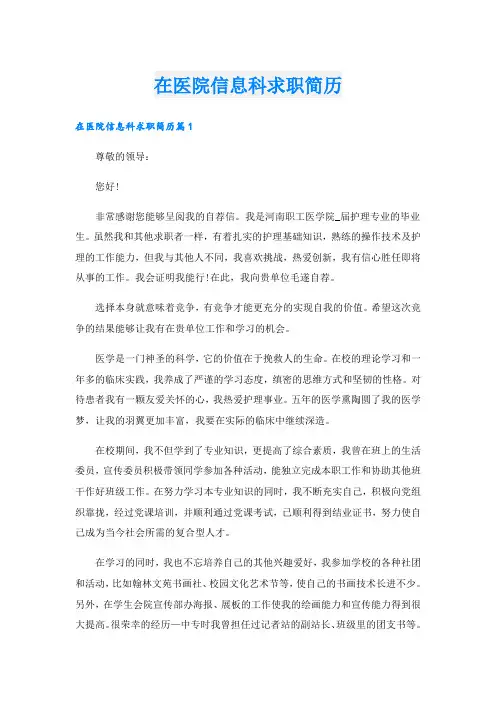 在医院信息科求职简历

在医院信息科求职简历篇1

尊敬的领导：

您好！

非常感谢您能够呈阅我的自荐信。我是河南职工医学院_届护理专业的毕业生。虽然我和其他求职者一样，有着扎实的护理基础知识，熟练的操作技术及护理的工作能力，但我与其他人不同，我喜欢挑战，热爱创新，我有信心胜任即将从事的工作。我会证明我能行！在此，我向贵单位毛遂自荐。

选择本身就意味着竞争，有竞争才能更充分的实现自我的价值。希望这次竞争的结果能够让我有在贵单位工作和学习的机会。

医学是一门神圣的科学，它的价值在于挽救人的生命。在校的理论学习和一年多的临床实践，我养成了严谨的学习态度，缜密的思维方式和坚韧的性格。对待患者我有一颗友爱关怀的心，我热爱护理事业。五年的医学熏陶圆了我的医学梦，让我的羽翼更加丰富，我要在实际的临床中继续深造。

在校期间，我不但学到了专业知识，更提高了综合素质，我曾在班上的生活委员，宣传委员积极带领同学参加各种活动，能独立完成本职工作和协助其他班干作好班级工作。在努力学习本专业知识的同时，我不断充实自己，积极向党组织靠拢，经过党课培训，并顺利通过党课考试，已顺利得到结业证书，努力使自己成为当今社会所需的复合型人才。

在学习的同时，我也不忘培养自己的其他兴趣爱好，我参加学校的各种社团和活动，比如翰林文苑书画社、校园文化艺术节等，使自己的书画技术长进不少。另外，在学生会院宣传部办海报、展板的工作使我的绘画能力和宣传能力得到很大提高。很荣幸的经历一中专时我曾担任过记者站的副站长、班级里的团支书等。